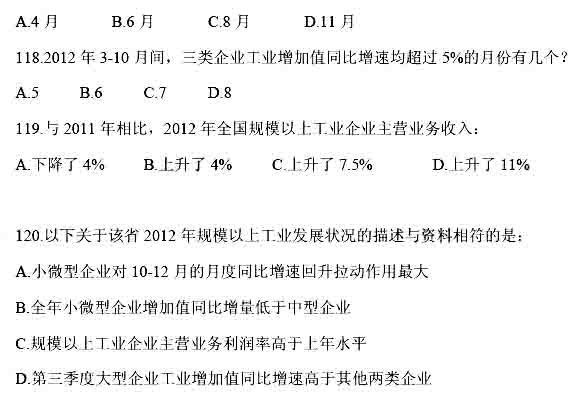 A.4月 B.6月 C.8月 D.11月

118.2012年3-10月间，三类企业工业增加值同比增速均超过5%的月份有几个？

A.5 B.6 C.7 D.8

119.与2011年相比，2012年全国规模以上工业企业主营业务收入：

A.下降了4% B.上升了4% C.上升了7.5% D.上升了11%

120.以下关于该省2012年规模以上工业发展状况的描述与资料相符的是：

A.小微型企业对10-12月的月度同比增速回升拉动作用最大

B.全年小微型企业增加值同比增量低于中型企业

C.规模以上工业企业主营业务利润率高于上年水平

D.第三季度大型企业工业增加值同比增速高于其他两类企业